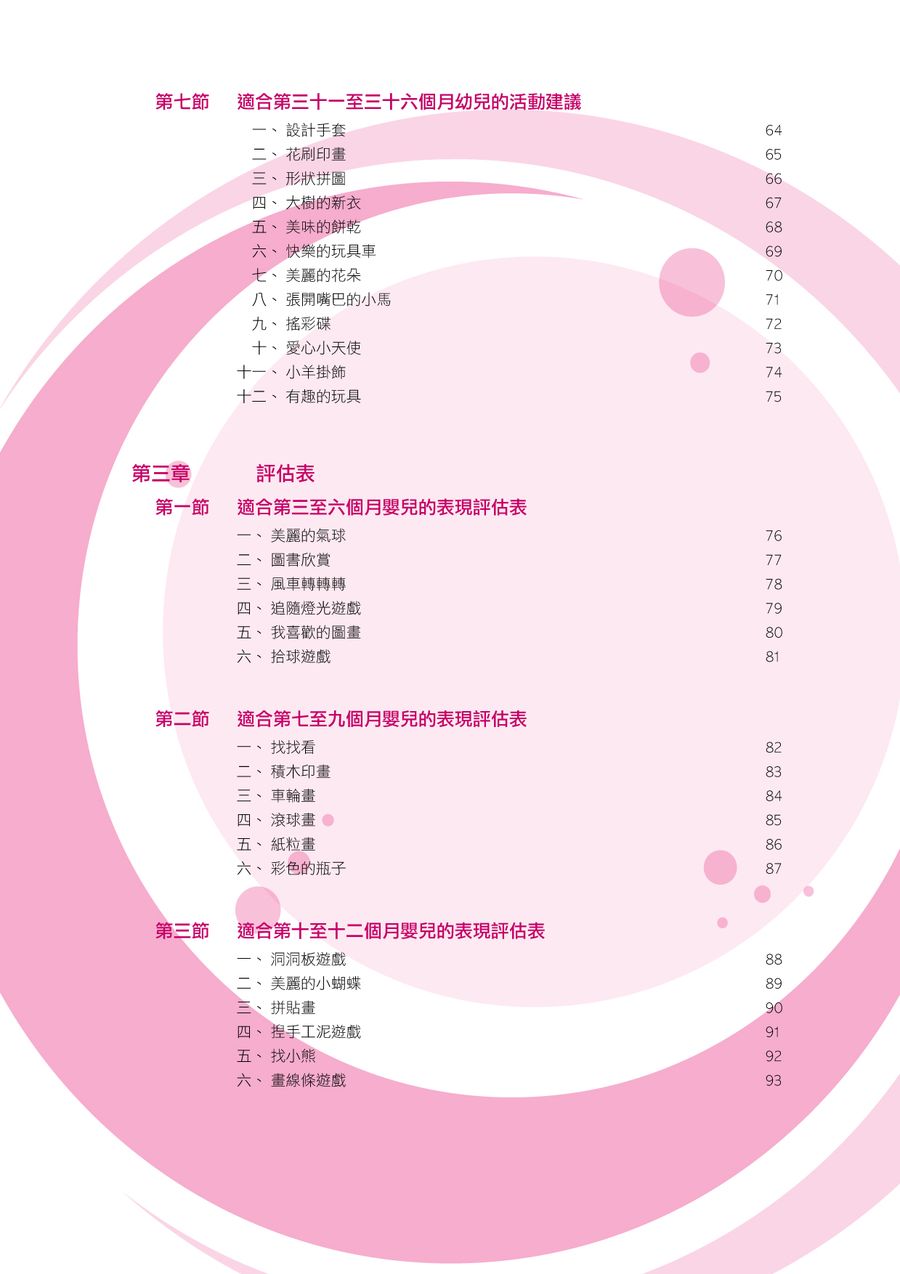 第七節 適合第三十一至三十六個月幼兒的活動建議
一、設計手套 64
二、花刷印畫 65
三、形狀拼圖 66
四、大樹的新衣 67
五、美味的餅乾 68
六、快樂的玩具車 69
七、美麗的花朵 70
八、張開嘴巴的小馬 71
九、搖彩碟 72
十、愛心小天使 73
十一、小羊掛飾 74
十二、有趣的玩具 75

第三章 評估表

第一節 適合第三至六個月嬰兒的表現評估表
一、美麗的氣球 76
二、圖書欣賞 77
三、風車轉轉轉 78
四、追隨燈光遊戲 79
五、我喜歡的圖畫 80
六、拾球遊戲 81

第二節 適合第七至九個月嬰兒的表現評估表
一、找找看 82
二、積木印畫 83
三、車輪畫 84
四、滾球畫 85
五、紙粒畫 86
六、彩色的瓶子 87

第三節 適合第十至十二個月嬰兒的表現評估表
一、洞洞板遊戲 88
二、美麗的小蝴蝶 89
三、拼貼畫 90
四、捏手工泥遊戲 91
五、找小熊 92
六、畫線條遊戲 93